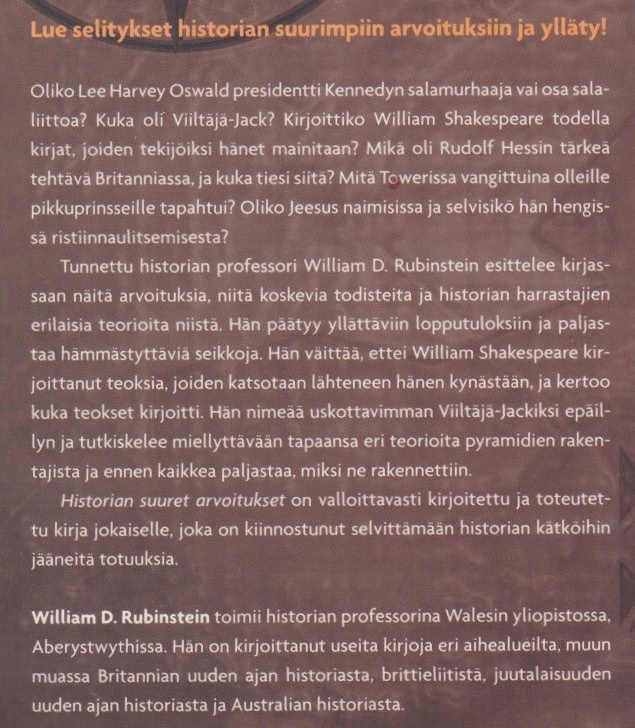 Lue selitykset historian suurimpiin arvoituksiin ja ylläty!

Oliko Lee Harvey Oswald presidentti Kennedyn salamurhaaja vai osa salaliittoa? Kuka oli Viiltäjä-Jack? Kirjoittiko William Shakespeare todella kirjat, joiden tekijöiksi hänet mainitaan? Mikä oli Rudolf Hessin tärkeä tehtävä Britanniassa, ja kuka tiesi siitä? Mitä Towerissa vangittuina olleille pikkuprinsseille tapahtui? Oliko Jeesus naimisissa ja selvisikö hän hengissä ristiinnaulitsemisesta?

Tunnettu historian professori William D. Rubinstein esittelee kirjassaan näitä arvoituksia, niitä koskevia todisteita ja historian harrastajien erilaisia teorioita niistä. Hän päätyy yllättäviin lopputuloksiin ja paljastaa hämmästyttäviä seikkoja. Hän väittää, ettei William Shakespeare kirjoittanut teoksia, joiden katsotaan lähteneen hänen kynästään, ja kertoo kuka teokset kirjoitti. Hän nimeää uskottavimman Viiltäjä-Jackiksi epäillyn ja tutkiskelee miellyttävään tapaansa eri teorioita pyramidien rakentajista ja ennen kaikkea paljastaa, miksi ne rakennettiin.

Historian suuret arvoitukset on valloittavasti kirjoitettu ja toteutettu kirja jokaiselle, joka on kiinnostunut selvittämään historian kätköihin jääneitä totuuksia.

William D. Rubinstein toimii historian professorina Walesin yliopistossa, Aberystwythissa. Hän on kirjoittanut useita kirjoja eri aihealueilta, muun muassa Britannian uuden ajan historiasta, brittieliitistä, juutalaisuuden uuden ajan historiasta ja Australian historiasta.